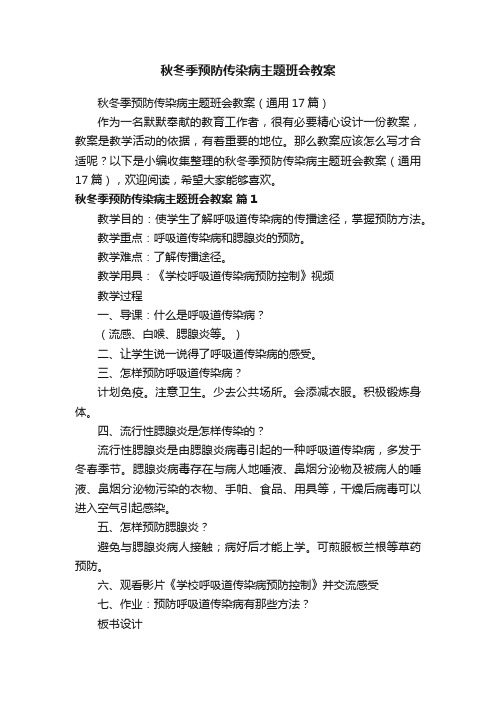 秋冬季预防传染病主题班会教案

秋冬季预防传染病主题班会教案（通用17篇）

作为一名默默奉献的教育工作者，很有必要精心设计一份教案，教案是教学活动的依据，有着重要的地位。那么教案应该怎么写才合适呢？以下是小编收集整理的秋冬季预防传染病主题班会教案（通用17篇），欢迎阅读，希望大家能够喜欢。

秋冬季预防传染病主题班会教案 篇1

教学目的：使学生了解呼吸道传染病的传播途径，掌握预防方法。

教学重点：呼吸道传染病和腮腺炎的预防。

教学难点：了解传播途径。

教学用具：《学校呼吸道传染病预防控制》视频

教学过程

一、导课：什么是呼吸道传染病？

（流感、白喉、腮腺炎等。）

二、让学生说一说得了呼吸道传染病的感受。

三、怎样预防呼吸道传染病？

计划免疫。注意卫生。少去公共场所。会添减衣服。积极锻炼身体。

四、流行性腮腺炎是怎样传染的？

流行性腮腺炎是由腮腺炎病毒引起的一种呼吸道传染病，多发于冬春季节。腮腺炎病毒存在与病人地唾液、鼻烟分泌物及被病人的唾液、鼻烟分泌物污染的衣物、手帕、食品、用具等，干燥后病毒可以进入空气引起感染。

五、怎样预防腮腺炎？

避免与腮腺炎病人接触；病好后才能上学。可煎服板兰根等草药预防。

六、观看影片《学校呼吸道传染病预防控制》并交流感受

七、作业：预防呼吸道传染病有那些方法？

板书设计